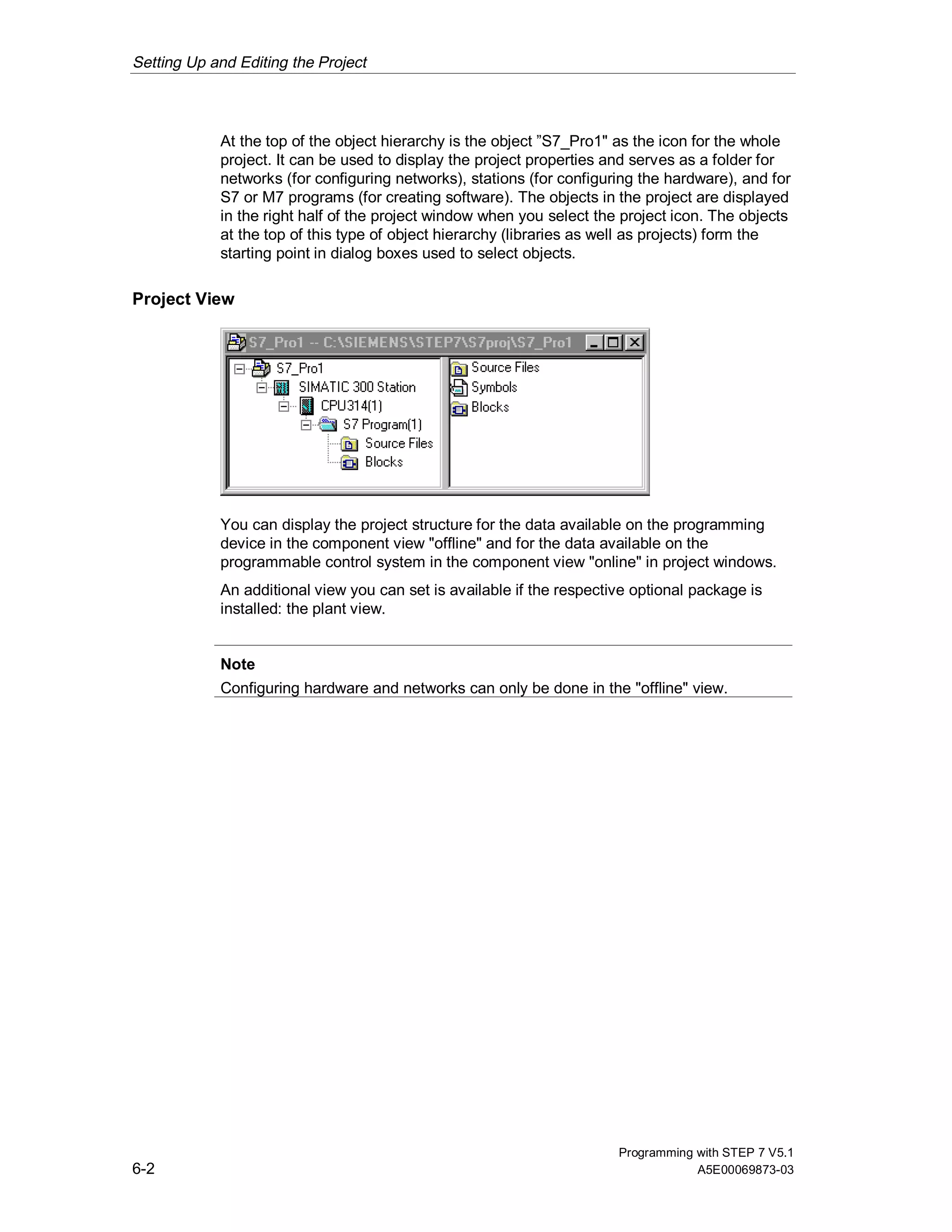 Setting Up and Editing the Project

At the top of the object hierarchy is the object ”S7_Pro1" as the icon for the whole project. It can be used to display the project properties and serves as a folder for networks (for configuring networks), stations (for configuring the hardware), and for S7 or M7 programs (for creating software). The objects in the project are displayed in the right half of the project window when you select the project icon. The objects at the top of this type of object hierarchy (libraries as well as projects) form the starting point in dialog boxes used to select objects.

Project View

S7_Pro1 -- C:\SIEMENS\STEP7\S7proj\S7_Pro1

S7_Pro1
SIMATIC 300 Station
CPU314(1)
S7 Program(1)
Source Files
Blocks

Source Files
Symbols
Blocks

You can display the project structure for the data available on the programming device in the component view "offline" and for the data available on the programmable control system in the component view "online" in project windows.

An additional view you can set is available if the respective optional package is installed: the plant view.

Note
Configuring hardware and networks can only be done in the "offline" view.

6-2

Programming with STEP 7 V5.1
A5E00069873-03